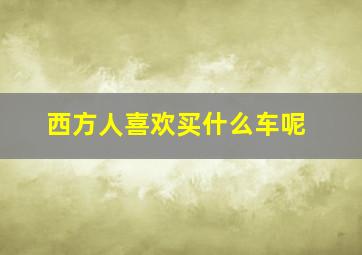 西方人喜欢买什么车呢